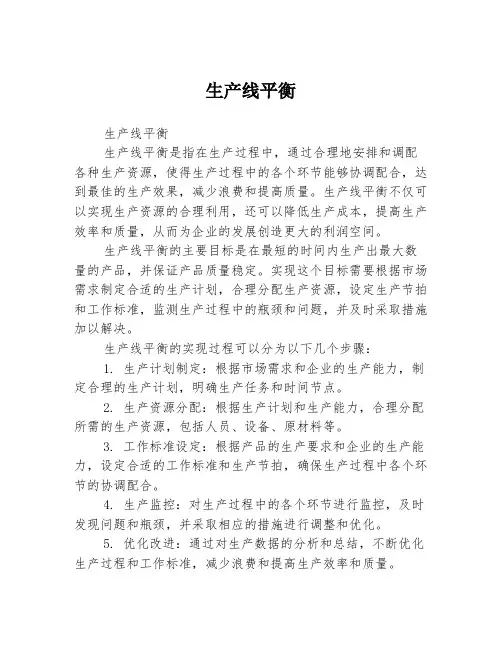 生产线平衡

生产线平衡

生产线平衡是指在生产过程中，通过合理地安排和调配各种生产资源，使得生产过程中的各个环节能够协调配合，达到最佳的生产效果，减少浪费和提高质量。生产线平衡不仅可以实现生产资源的合理利用，还可以降低生产成本，提高生产效率和质量，从而为企业的发展创造更大的利润空间。

生产线平衡的主要目标是在最短的时间内生产出最大数量的产品，并保证产品质量稳定。实现这个目标需要根据市场需求制定合适的生产计划，合理分配生产资源，设定生产节拍和工作标准，监测生产过程中的瓶颈和问题，并及时采取措施加以解决。

生产线平衡的实现过程可以分为以下几个步骤：

1. 生产计划制定：根据市场需求和企业的生产能力，制定合理的生产计划，明确生产任务和时间节点。

2. 生产资源分配：根据生产计划和生产能力，合理分配所需的生产资源，包括人员、设备、原材料等。

3. 工作标准设定：根据产品的生产要求和企业的生产能力，设定合适的工作标准和生产节拍，确保生产过程中各个环节的协调配合。

4. 生产监控：对生产过程中的各个环节进行监控，及时发现问题和瓶颈，并采取相应的措施进行调整和优化。

5. 优化改进：通过对生产数据的分析和总结，不断优化生产过程和工作标准，减少浪费和提高生产效率和质量。